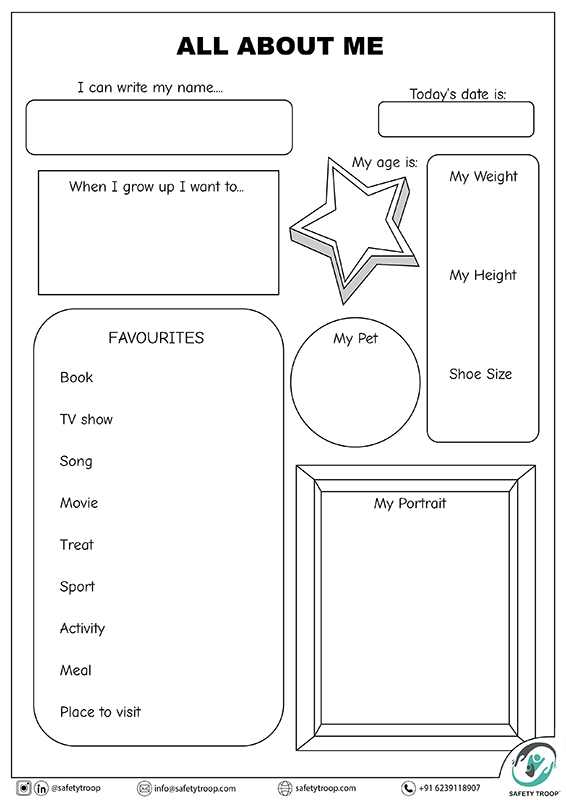 ALL ABOUT ME

I can write my name....

Today's date is:

When I grow up I want to...

My age is:

My Weight

My Height

Shoe Size

FAVOURITES

Book

TV show

Song

Movie

Treat

Sport

Activity

Meal

Place to visit

My Pet

My Portrait

@safetytroop info@safetytroop.com safetytroop.com +91 6239118907

SAFETY TROOP